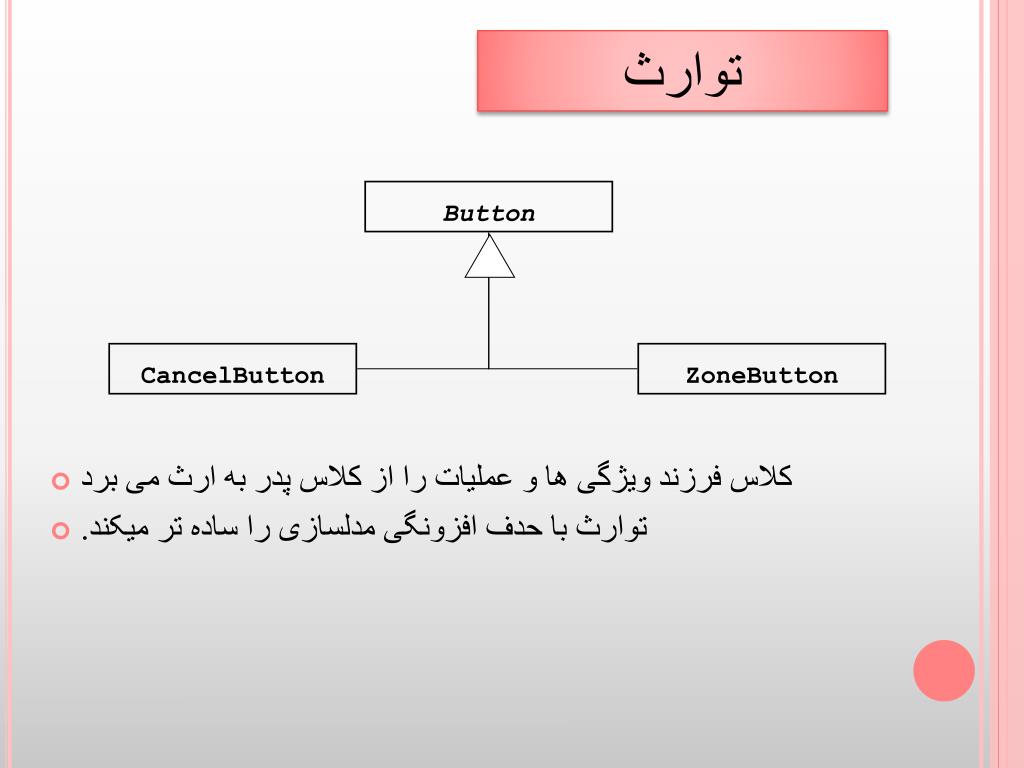 توارث

Button

CancelButton

ZoneButton

کلاس فرزند ویژگی ها و عملیات را از کلاس پدر به ارث می برد

توارث با حذف افزونگی مدلسازی را ساده تر میکند.